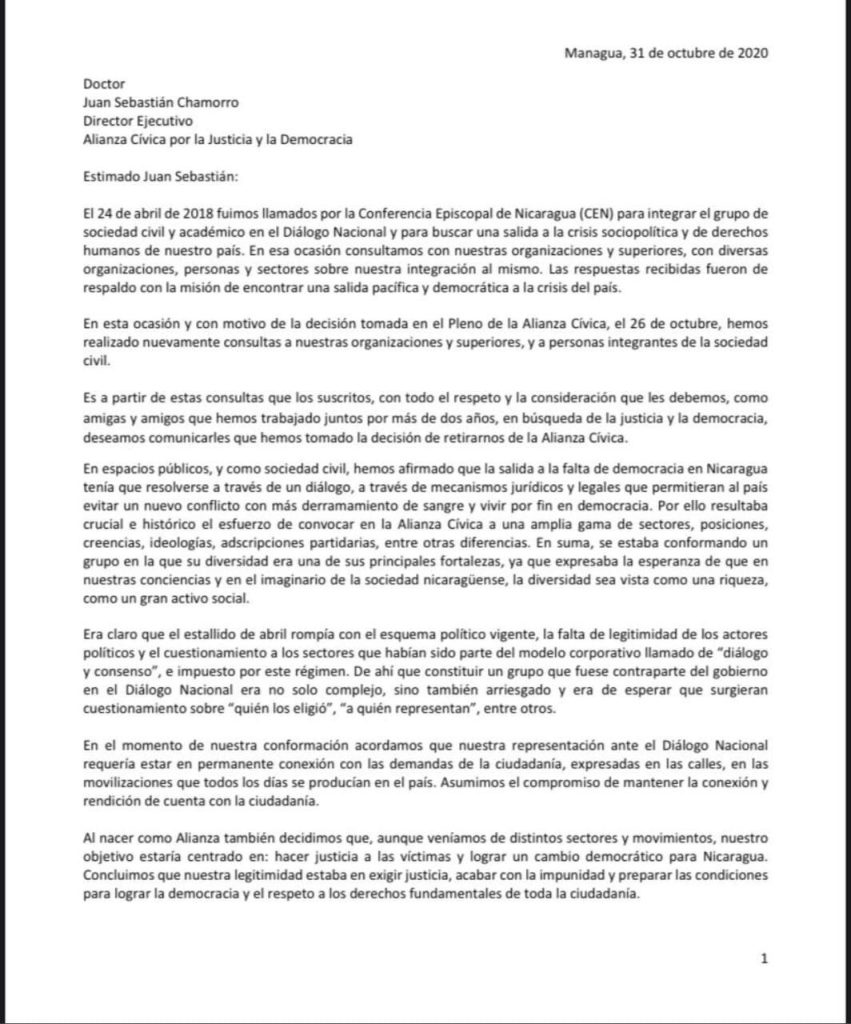 Managua, 31 de octubre de 2020

Doctor
Juan Sebastián Chamorro
Director Ejecutivo
Alianza Cívica por la Justicia y la Democracia

Estimado Juan Sebastián:

El 24 de abril de 2018 fuimos llamados por la Conferencia Episcopal de Nicaragua (CEN) para integrar el grupo de sociedad civil y académico en el Diálogo Nacional y para buscar una salida a la crisis sociopolítica y de derechos humanos de nuestro país. En esa ocasión consultamos con nuestras organizaciones y superiores, con diversas organizaciones, personas y sectores sobre nuestra integración al mismo. Las respuestas recibidas fueron de respaldo con la misión de encontrar una salida pacífica y democrática a la crisis del país.

En esta ocasión y con motivo de la decisión tomada en el Pleno de la Alianza Cívica, el 26 de octubre, hemos realizado nuevamente consultas a nuestras organizaciones y superiores, y a personas integrantes de la sociedad civil.

Es a partir de estas consultas que los suscritos, con todo el respeto y la consideración que les debemos, como amigas y amigos que hemos trabajado juntos por más de dos años, en búsqueda de la justicia y la democracia, deseamos comunicarles que hemos tomado la decisión de retirarnos de la Alianza Cívica.

En espacios públicos, y como sociedad civil, hemos afirmado que la salida a la falta de democracia en Nicaragua tenía que resolverse a través de un diálogo, a través de mecanismos jurídicos y legales que permitieran al país evitar un nuevo conflicto con más derramamiento de sangre y vivir por fin en democracia. Por ello resultaba crucial e histórico el esfuerzo de convocar en la Alianza Cívica a una amplia gama de sectores, posiciones, creencias, ideologías, adscripciones partidarias, entre otras diferencias. En suma, se estaba conformando un grupo en la que su diversidad era una de sus principales fortalezas, ya que expresaba la esperanza de que en nuestras conciencias y en el imaginario de la sociedad nicaragüense, la diversidad sea vista como una riqueza, como un gran activo social.

Era claro que el estallido de abril rompía con el esquema político vigente, la falta de legitimidad de los actores políticos y el cuestionamiento a los sectores que habían sido parte del modelo corporativo llamado de "diálogo y consenso", e impuesto por este régimen. De ahí que constituir un grupo que fuese contraparte del gobierno en el Diálogo Nacional era no solo complejo, sino también arriesgado y era de esperar que surgieran cuestionamiento sobre "quién los eligió", "a quién representan", entre otros.

En el momento de nuestra conformación acordamos que nuestra representación ante el Diálogo Nacional requería estar en permanente conexión con las demandas de la ciudadanía, expresadas en las calles, en las movilizaciones que todos los días se producían en el país. Asumimos el compromiso de mantener la conexión y rendición de cuenta con la ciudadanía.

Al nacer como Alianza también decidimos que, aunque veníamos de distintos sectores y movimientos, nuestro objetivo estaría centrado en: hacer justicia a las víctimas y lograr un cambio democrático para Nicaragua. Concluimos que nuestra legitimidad estaba en exigir justicia, acabar con la impunidad y preparar las condiciones para lograr la democracia y el respeto a los derechos fundamentales de toda la ciudadanía.

1